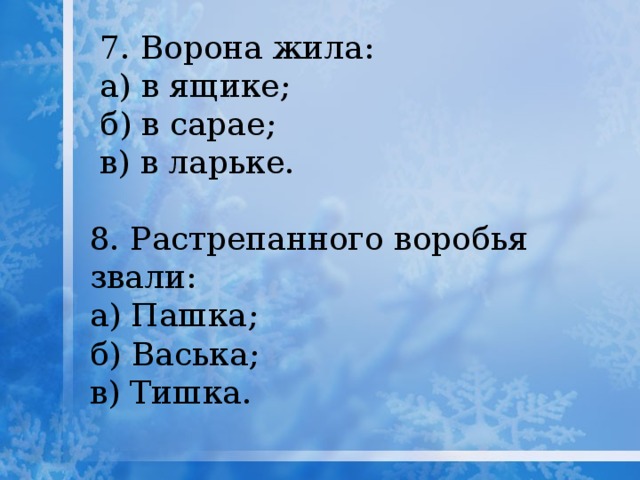 7. Ворона жила:
а) в ящике;
б) в сарае;
в) в ларьке.

8. Растрепанного воробья звали:
а) Пашка;
б) Васька;
в) Тишка.